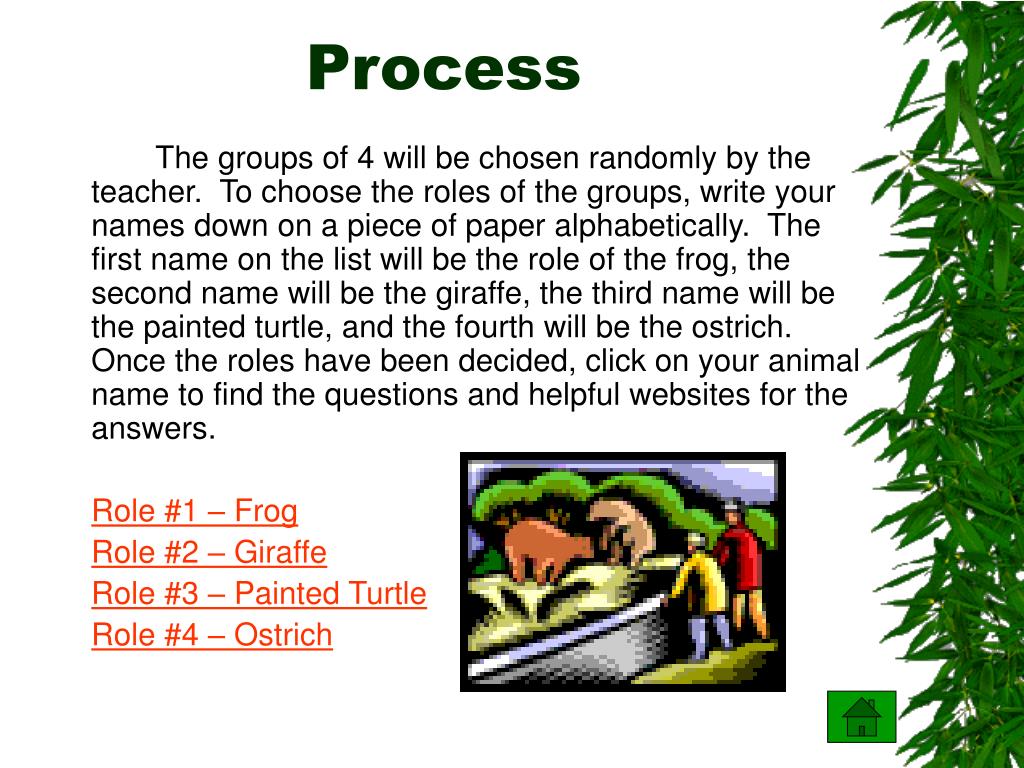 Process

The groups of 4 will be chosen randomly by the teacher. To choose the roles of the groups, write your names down on a piece of paper alphabetically. The first name on the list will be the role of the frog, the second name will be the giraffe, the third name will be the painted turtle, and the fourth will be the ostrich. Once the roles have been decided, click on your animal name to find the questions and helpful websites for the answers.

Role #1 – Frog
Role #2 – Giraffe
Role #3 – Painted Turtle
Role #4 – Ostrich